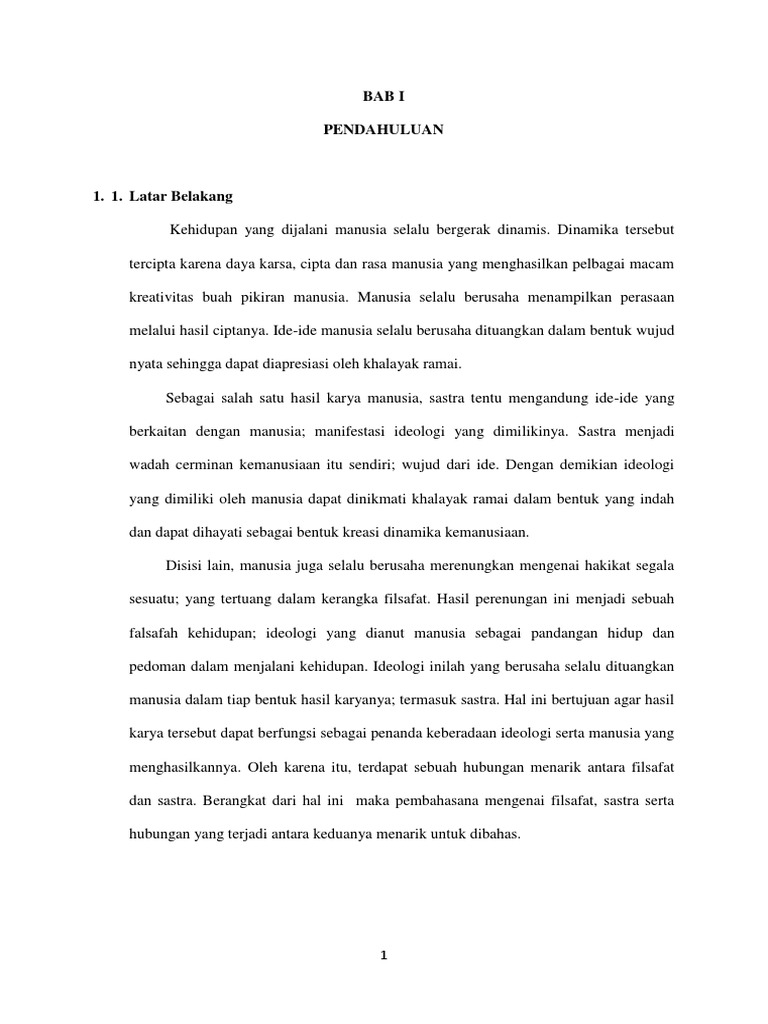 BAB I

PENDAHULUAN

1. 1. Latar Belakang

Kehidupan yang dijalani manusia selalu bergerak dinamis. Dinamika tersebut tercipta karena daya karsa, cipta dan rasa manusia yang menghasilkan pelbagai macam kreativitas buah pikiran manusia. Manusia selalu berusaha menampilkan perasaan melalui hasil ciptanya. Ide-ide manusia selalu berusaha dituangkan dalam bentuk wujud nyata sehingga dapat diapresiasi oleh khalayak ramai.

Sebagai salah satu hasil karya manusia, sastra tentu mengandung ide-ide yang berkaitan dengan manusia; manifestasi ideologi yang dimilikinya. Sastra menjadi wadah cerminan kemanusiaan itu sendiri; wujud dari ide. Dengan demikian ideologi yang dimiliki oleh manusia dapat dinikmati khalayak ramai dalam bentuk yang indah dan dapat dihayati sebagai bentuk kreasi dinamika kemanusiaan.

Disisi lain, manusia juga selalu berusaha merenungkan mengenai hakikat segala sesuatu; yang tertuang dalam kerangka filsafat. Hasil perenungan ini menjadi sebuah falsafah kehidupan; ideologi yang dianut manusia sebagai pandangan hidup dan pedoman dalam menjalani kehidupan. Ideologi inilah yang berusaha selalu dituangkan manusia dalam tiap bentuk hasil karyanya; termasuk sastra. Hal ini bertujuan agar hasil karya tersebut dapat berfungsi sebagai penanda keberadaan ideologi serta manusia yang menghasilkannya. Oleh karena itu, terdapat sebuah hubungan menarik antara filsafat dan sastra. Berangkat dari hal ini maka pembahasana mengenai filsafat, sastra serta hubungan yang terjadi antara keduanya menarik untuk dibahas.

1